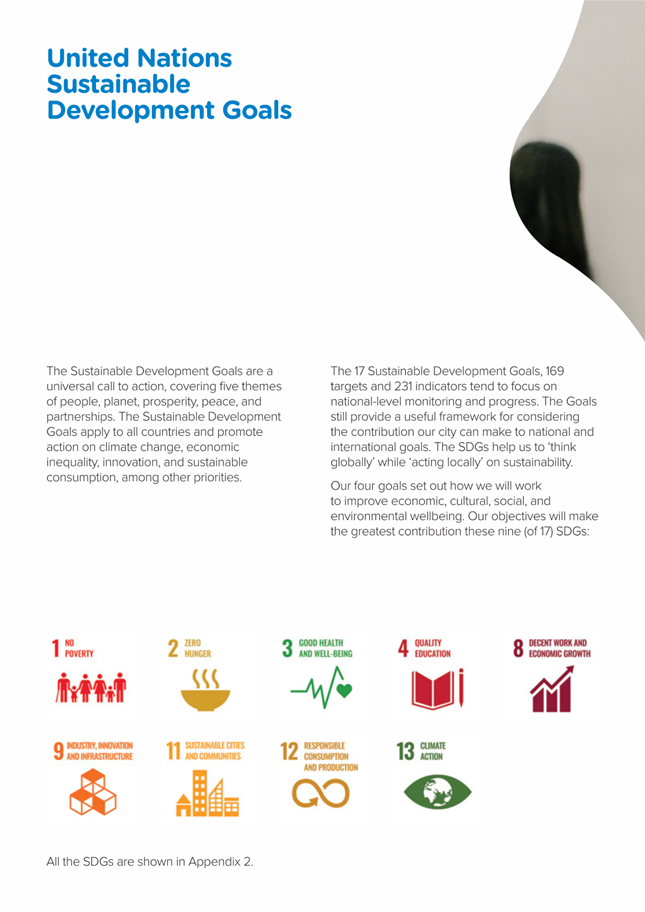 United Nations Sustainable Development Goals

The Sustainable Development Goals are a universal call to action, covering five themes of people, planet, prosperity, peace, and partnerships. The Sustainable Development Goals apply to all countries and promote action on climate change, economic inequality, innovation, and sustainable consumption, among other priorities.

The 17 Sustainable Development Goals, 169 targets and 231 indicators tend to focus on national-level monitoring and progress. The Goals still provide a useful framework for considering the contribution our city can make to national and international goals. The SDGs help us to 'think globally' while 'acting locally' on sustainability.

Our four goals set out how we will work to improve economic, cultural, social, and environmental wellbeing. Our objectives will make the greatest contribution these nine (of 17) SDGs:

1 NO POVERTY

2 ZERO HUNGER

3 GOOD HEALTH AND WELL-BEING

4 QUALITY EDUCATION

8 DECENT WORK AND ECONOMIC GROWTH

9 INDUSTRY, INNOVATION AND INFRASTRUCTURE

11 SUSTAINABLE CITIES AND COMMUNITIES

12 RESPONSIBLE CONSUMPTION AND PRODUCTION

13 CLIMATE ACTION

All the SDGs are shown in Appendix 2.